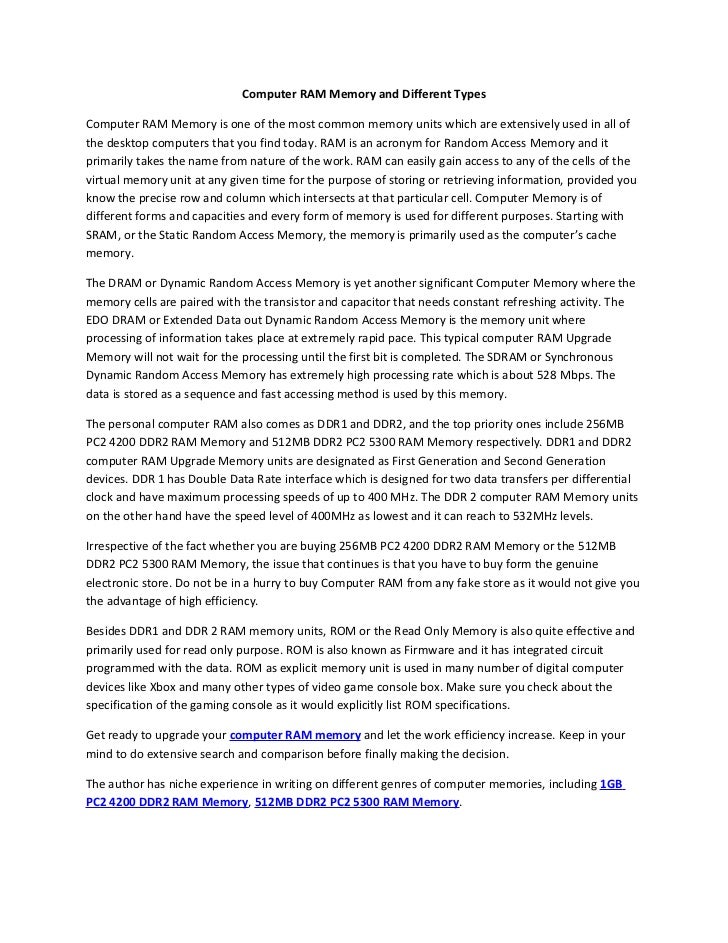 Computer RAM Memory and Different Types

Computer RAM Memory is one of the most common memory units which are extensively used in all of the desktop computers that you find today. RAM is an acronym for Random Access Memory and it primarily takes the name from nature of the work. RAM can easily gain access to any of the cells of the virtual memory unit at any given time for the purpose of storing or retrieving information, provided you know the precise row and column which intersects at that particular cell. Computer Memory is of different forms and capacities and every form of memory is used for different purposes. Starting with SRAM, or the Static Random Access Memory, the memory is primarily used as the computer's cache memory.

The DRAM or Dynamic Random Access Memory is yet another significant Computer Memory where the memory cells are paired with the transistor and capacitor that needs constant refreshing activity. The EDO DRAM or Extended Data out Dynamic Random Access Memory is the memory unit where processing of information takes place at extremely rapid pace. This typical computer RAM Upgrade Memory will not wait for the processing until the first bit is completed. The SDRAM or Synchronous Dynamic Random Access Memory has extremely high processing rate which is about 528 Mbps. The data is stored as a sequence and fast accessing method is used by this memory.

The personal computer RAM also comes as DDR1 and DDR2, and the top priority ones include 256MB PC2 4200 DDR2 RAM Memory and 512MB DDR2 PC2 5300 RAM Memory respectively. DDR1 and DDR2 computer RAM Upgrade Memory units are designated as First Generation and Second Generation devices. DDR 1 has Double Data Rate interface which is designed for two data transfers per differential clock and have maximum processing speeds of up to 400 MHz. The DDR 2 computer RAM Memory units on the other hand have the speed level of 400MHz as lowest and it can reach to 532MHz levels.

Irrespective of the fact whether you are buying 256MB PC2 4200 DDR2 RAM Memory or the 512MB DDR2 PC2 5300 RAM Memory, the issue that continues is that you have to buy form the genuine electronic store. Do not be in a hurry to buy Computer RAM from any fake store as it would not give you the advantage of high efficiency.

Besides DDR1 and DDR 2 RAM memory units, ROM or the Read Only Memory is also quite effective and primarily used for read only purpose. ROM is also known as Firmware and it has integrated circuit programmed with the data. ROM as explicit memory unit is used in many number of digital computer devices like Xbox and many other types of video game console box. Make sure you check about the specification of the gaming console as it would explicitly list ROM specifications.

Get ready to upgrade your computer RAM memory and let the work efficiency increase. Keep in your mind to do extensive search and comparison before finally making the decision.

The author has niche experience in writing on different genres of computer memories, including 1GB PC2 4200 DDR2 RAM Memory, 512MB DDR2 PC2 5300 RAM Memory.